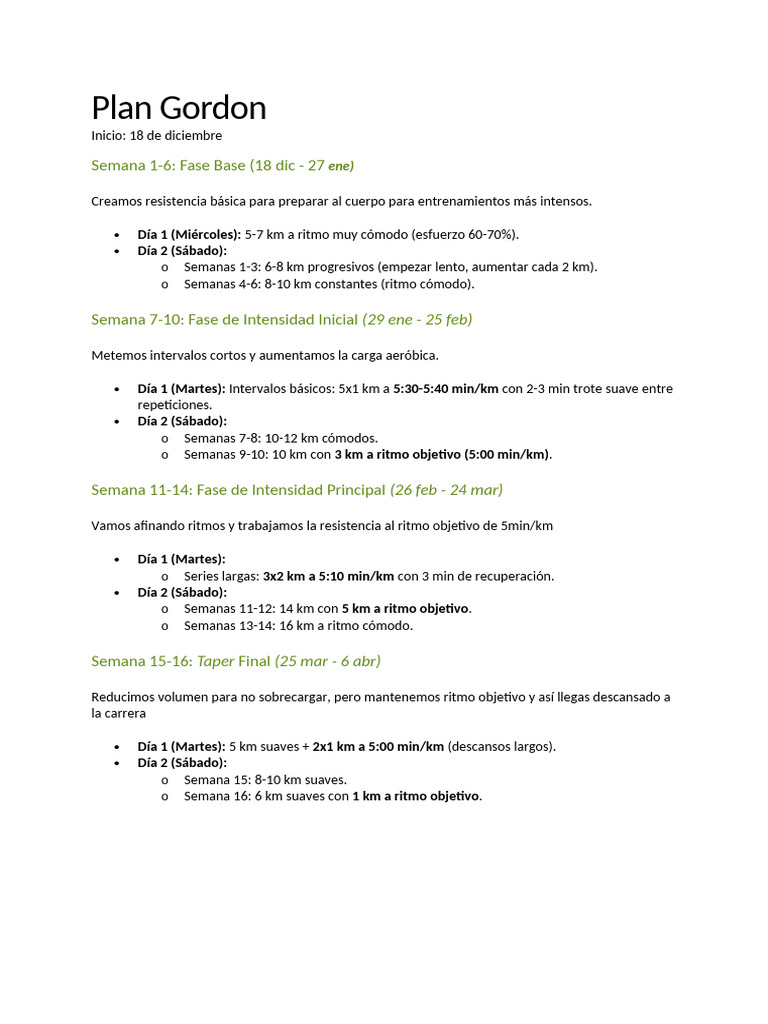 Plan Gordon

Inicio: 18 de diciembre

Semana 1-6: Fase Base (18 dic - 27 ene)

Creamos resistencia básica para preparar al cuerpo para entrenamientos más intensos.

• Día 1 (Miércoles): 5-7 km a ritmo muy cómodo (esfuerzo 60-70%).
• Día 2 (Sábado):
o Semanas 1-3: 6-8 km progresivos (empezar lento, aumentar cada 2 km).
o Semanas 4-6: 8-10 km constantes (ritmo cómodo).

Semana 7-10: Fase de Intensidad Inicial (29 ene - 25 feb)

Metemos intervalos cortos y aumentamos la carga aeróbica.

• Día 1 (Martes): Intervalos básicos: 5x1 km a 5:30-5:40 min/km con 2-3 min trote suave entre repeticiones.
• Día 2 (Sábado):
o Semanas 7-8: 10-12 km cómodos.
o Semanas 9-10: 10 km con 3 km a ritmo objetivo (5:00 min/km).

Semana 11-14: Fase de Intensidad Principal (26 feb - 24 mar)

Vamos afinando ritmos y trabajamos la resistencia al ritmo objetivo de 5min/km

• Día 1 (Martes):
o Series largas: 3x2 km a 5:10 min/km con 3 min de recuperación.
• Día 2 (Sábado):
o Semanas 11-12: 14 km con 5 km a ritmo objetivo.
o Semanas 13-14: 16 km a ritmo cómodo.

Semana 15-16: Taper Final (25 mar - 6 abr)

Reducimos volumen para no sobrecargar, pero mantenemos ritmo objetivo y así llegas descansado a la carrera

• Día 1 (Martes): 5 km suaves + 2x1 km a 5:00 min/km (descansos largos).
• Día 2 (Sábado):
o Semana 15: 8-10 km suaves.
o Semana 16: 6 km suaves con 1 km a ritmo objetivo.